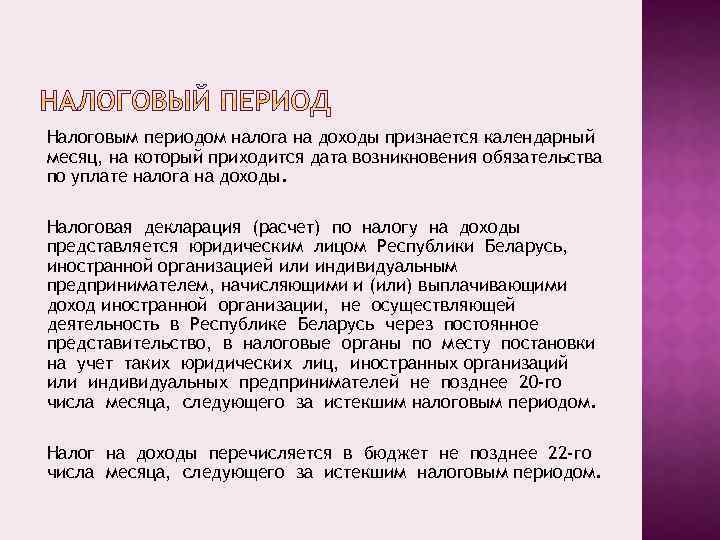 НАЛОГОВЫЙ ПЕРИОД

Налоговым периодом налога на доходы признается календарный месяц, на который приходится дата возникновения обязательства по уплате налога на доходы.

Налоговая декларация (расчет) по налогу на доходы представляется юридическим лицом Республики Беларусь, иностранной организацией или индивидуальным предпринимателем, начисляющими и (или) выплачивающими доход иностранной организации, не осуществляющей деятельность в Республике Беларусь через постоянное представительство, в налоговые органы по месту постановки на учет таких юридических лиц, иностранных организаций или индивидуальных предпринимателей не позднее 20-го числа месяца, следующего за истекшим налоговым периодом.

Налог на доходы перечисляется в бюджет не позднее 22-го числа месяца, следующего за истекшим налоговым периодом.